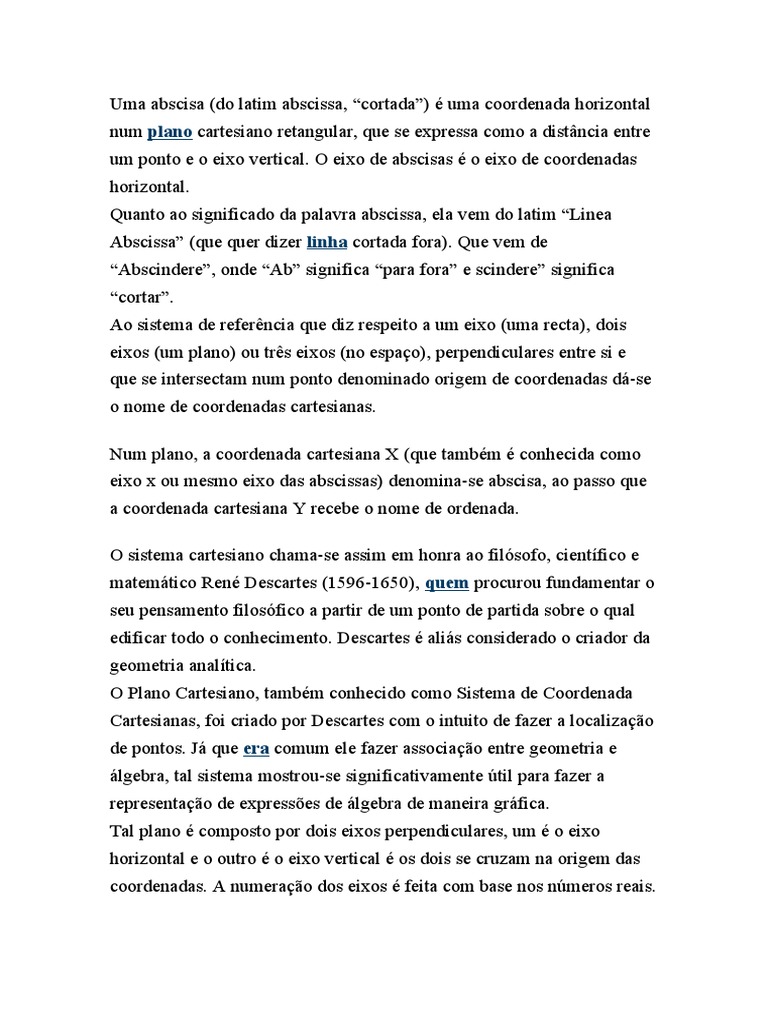 Uma abscisa (do latim abscissa, “cortada”) é uma coordenada horizontal num plano cartesiano retangular, que se expressa como a distância entre um ponto e o eixo vertical. O eixo de abscisas é o eixo de coordenadas horizontal.
Quanto ao significado da palavra abscissa, ela vem do latim “Linea Abscissa” (que quer dizer linha cortada fora). Que vem de “Abscindere”, onde “Ab” significa “para fora” e scindere” significa “cortar”.
Ao sistema de referência que diz respeito a um eixo (uma recta), dois eixos (um plano) ou três eixos (no espaço), perpendiculares entre si e que se intersectam num ponto denominado origem de coordenadas dá-se o nome de coordenadas cartesianas.

Num plano, a coordenada cartesiana X (que também é conhecida como eixo x ou mesmo eixo das abscissas) denomina-se abscisa, ao passo que a coordenada cartesiana Y recebe o nome de ordenada.

O sistema cartesiano chama-se assim em honra ao filósofo, científico e matemático René Descartes (1596-1650), quem procurou fundamentar o seu pensamento filosófico a partir de um ponto de partida sobre o qual edificar todo o conhecimento. Descartes é aliás considerado o criador da geometria analítica.
O Plano Cartesiano, também conhecido como Sistema de Coordenada Cartesianas, foi criado por Descartes com o intuito de fazer a localização de pontos. Já que era comum ele fazer associação entre geometria e álgebra, tal sistema mostrou-se significativamente útil para fazer a representação de expressões de álgebra de maneira gráfica.
Tal plano é composto por dois eixos perpendiculares, um é o eixo horizontal e o outro é o eixo vertical é os dois se cruzam na origem das coordenadas. A numeração dos eixos é feita com base nos números reais.